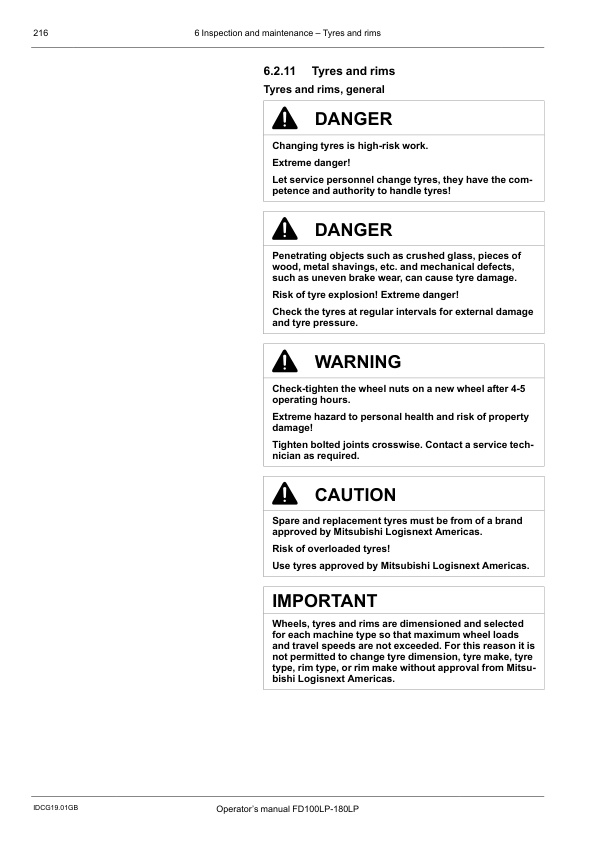 216

6 Inspection and maintenance – Tyres and rims

6.2.11 Tyres and rims

Tyres and rims, general

DANGER

Changing tyres is high-risk work.

Extreme danger!

Let service personnel change tyres, they have the competence and authority to handle tyres!

DANGER

Penetrating objects such as crushed glass, pieces of wood, metal shavings, etc. and mechanical defects, such as uneven brake wear, can cause tyre damage.

Risk of tyre explosion! Extreme danger!

Check the tyres at regular intervals for external damage and tyre pressure.

WARNING

Check-tighten the wheel nuts on a new wheel after 4-5 operating hours.

Extreme hazard to personal health and risk of property damage!

Tighten bolted joints crosswise. Contact a service technician as required.

CAUTION

Spare and replacement tyres must be from of a brand approved by Mitsubishi Logisnext Americas.

Risk of overloaded tyres!

Use tyres approved by Mitsubishi Logisnext Americas.

IMPORTANT

Wheels, tyres and rims are dimensioned and selected for each machine type so that maximum wheel loads and travel speeds are not exceeded. For this reason it is not permitted to change tyre dimension, tyre make, tyre type, rim type, or rim make without approval from Mitsubishi Logisnext Americas.

IDCG19.01GB

Operator's manual FD100LP-180LP